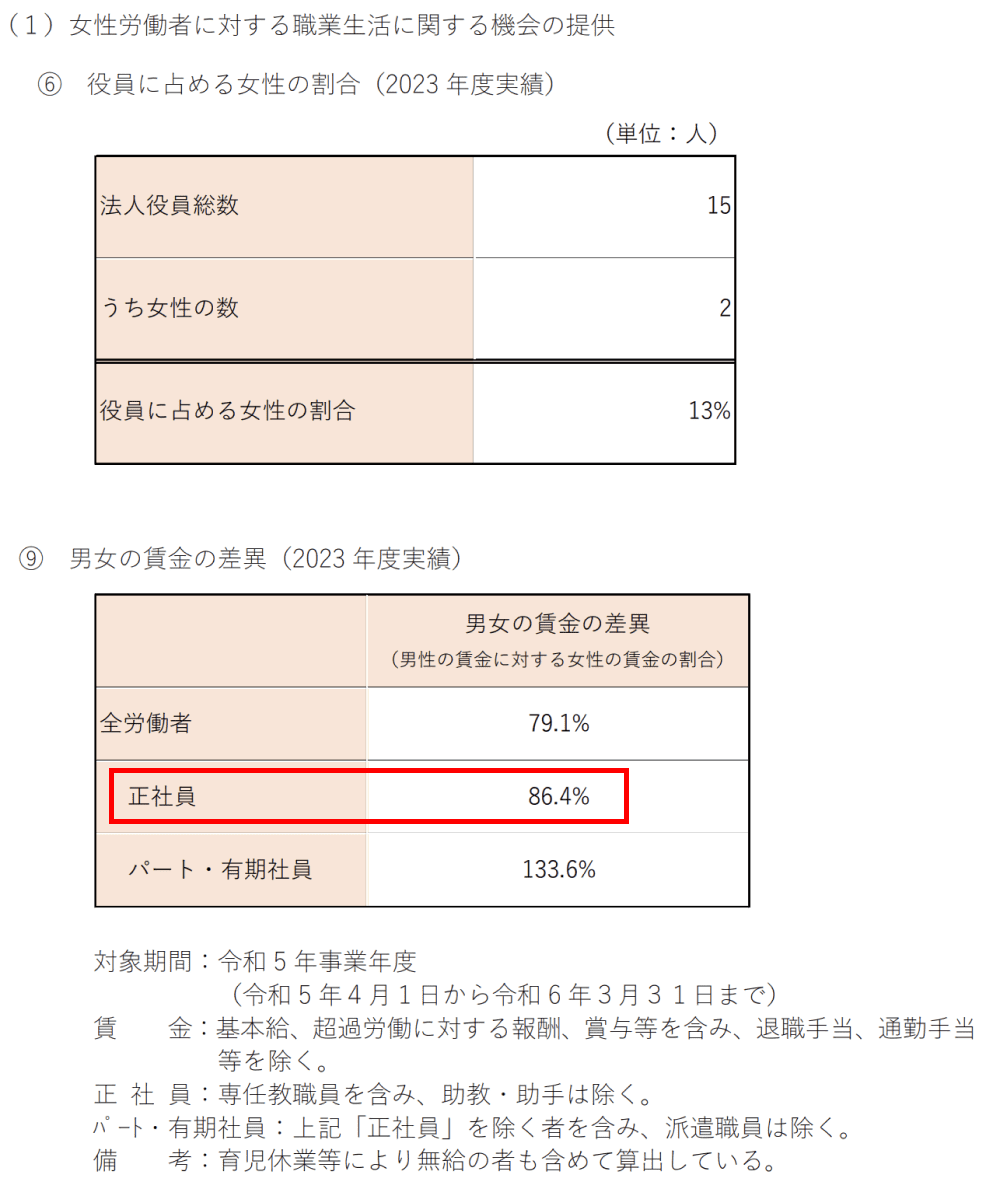 （1）女性労働者に対する職業生活に関する機会の提供

⑥ 役員に占める女性の割合（2023年度実績）

（単位：人）

| 法人役員総数 | 15 |
|---|---|
| うち女性の数 | 2 |
| 役員に占める女性の割合 | 13% |

⑨ 男女の賃金の差異（2023年度実績）

|  | 男女の賃金の差異 （男性の賃金に対する女性の賃金の割合） |
|---|---|
| 全労働者 | 79.1% |
| 正社員 | 86.4% |
| パート・有期社員 | 133.6% |

対象期間：令和5年事業年度
（令和5年4月1日から令和6年3月31日まで）
賃　金：基本給、超過労働に対する報酬、賞与等を含み、退職手当、通勤手当等を除く。
正 社 員：専任教職員を含み、助教・助手は除く。
ﾊﾟｰﾄ・有期社員：上記「正社員」を除く者を含み、派遣職員は除く。
備　考：育児休業等により無給の者も含めて算出している。